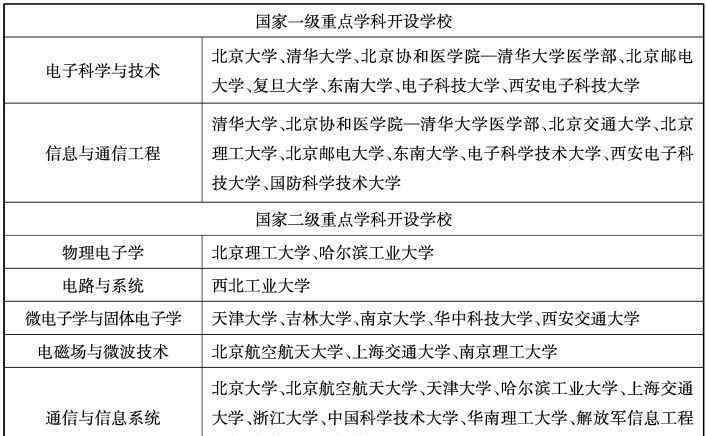 | 国家一级重点学科开设学校 | |
|---|---|
| 电子科学与技术 | 北京大学、清华大学、北京协和医学院—清华大学医学部、北京邮电大学、复旦大学、东南大学、电子科技大学、西安电子科技大学 |
| 信息与通信工程 | 清华大学、北京协和医学院—清华大学医学部、北京交通大学、北京理工大学、北京邮电大学、东南大学、电子科学技术大学、西安电子科技大学、国防科学技术大学 |
| 国家二级重点学科开设学校 | |
| 物理电子学 | 北京理工大学、哈尔滨工业大学 |
| 电路与系统 | 西北工业大学 |
| 微电子学与固体电子学 | 天津大学、吉林大学、南京大学、华中科技大学、西安交通大学 |
| 电磁场与微波技术 | 北京航空航天大学、上海交通大学、南京理工大学 |
| 通信与信息系统 | 北京大学、北京航空航天大学、天津大学、哈尔滨工业大学、上海交通大学、浙江大学、中国科学技术大学、华南理工大学、解放军信息工程 |